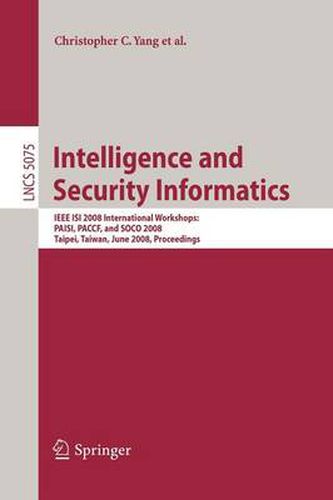 Christopher C. Yang et al.

LNCS 5075

Intelligence and Security Informatics

IEEE ISI 2008 International Workshops: PAISI, PACCF, and SOCO 2008 Taipei, Taiwan, June 2008, Proceedings

Springer